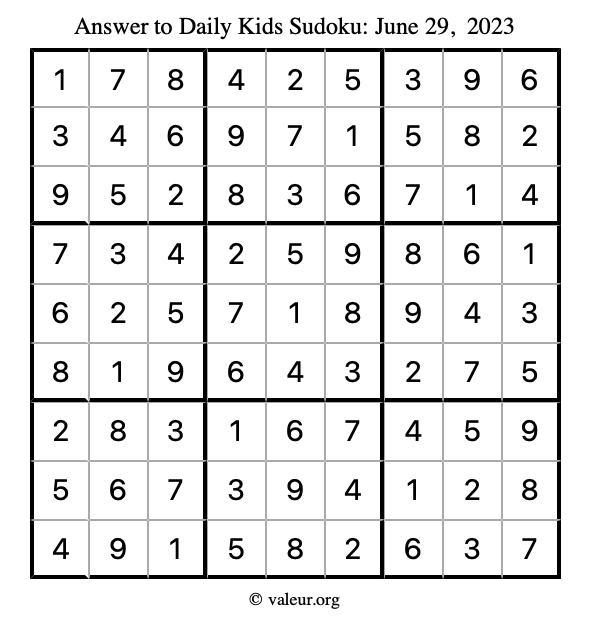 Answer to Daily Kids Sudoku: June 29, 2023

| | | | | | | | | |
|---|---|---|---|---|---|---|---|---|
| 1 | 7 | 8 | 4 | 2 | 5 | 3 | 9 | 6 |
| 3 | 4 | 6 | 9 | 7 | 1 | 5 | 8 | 2 |
| 9 | 5 | 2 | 8 | 3 | 6 | 7 | 1 | 4 |
| 7 | 3 | 4 | 2 | 5 | 9 | 8 | 6 | 1 |
| 6 | 2 | 5 | 7 | 1 | 8 | 9 | 4 | 3 |
| 8 | 1 | 9 | 6 | 4 | 3 | 2 | 7 | 5 |
| 2 | 8 | 3 | 1 | 6 | 7 | 4 | 5 | 9 |
| 5 | 6 | 7 | 3 | 9 | 4 | 1 | 2 | 8 |
| 4 | 9 | 1 | 5 | 8 | 2 | 6 | 3 | 7 |

© valeur.org